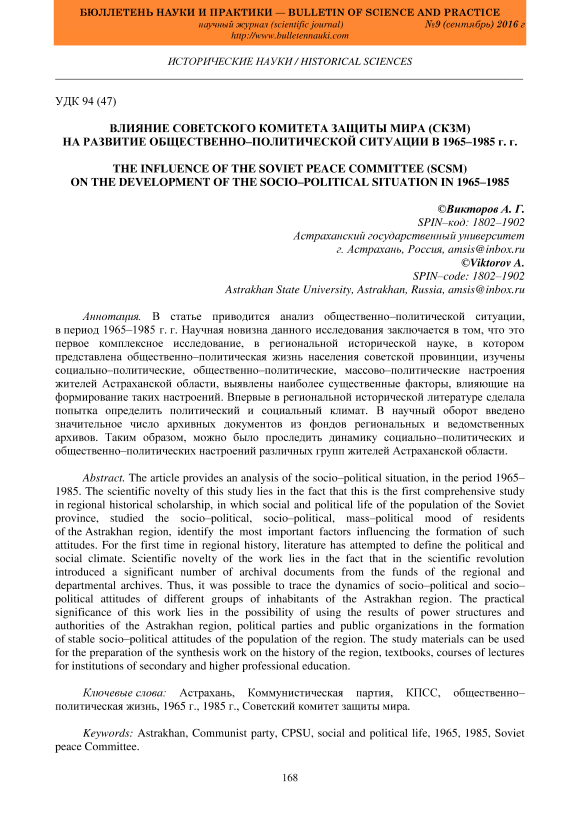 БЮЛЛЕТЕНЬ НАУКИ И ПРАКТИКИ — BULLETIN OF SCIENCE AND PRACTICE
научный журнал (scientific journal) №9 (сентябрь) 2016 г
http://www.bulletennauki.com

ИСТОРИЧЕСКИЕ НАУКИ / HISTORICAL SCIENCES

УДК 94 (47)

ВЛИЯНИЕ СОВЕТСКОГО КОМИТЕТА ЗАЩИТЫ МИРА (СКЗМ) НА РАЗВИТИЕ ОБЩЕСТВЕННО–ПОЛИТИЧЕСКОЙ СИТУАЦИИ В 1965–1985 г. г.

THE INFLUENCE OF THE SOVIET PEACE COMMITTEE (SCSM) ON THE DEVELOPMENT OF THE SOCIO–POLITICAL SITUATION IN 1965–1985

©Викторов А. Г.
SPIN–код: 1802–1902
Астраханский государственный университет
г. Астрахань, Россия, amsis@inbox.ru
©Viktorov A.
SPIN–code: 1802–1902
Astrakhan State University, Astrakhan, Russia, amsis@inbox.ru

Аннотация. В статье приводится анализ общественно–политической ситуации, в период 1965–1985 г. г. Научная новизна данного исследования заключается в том, что это первое комплексное исследование, в региональной исторической науке, в котором представлена общественно–политическая жизнь населения советской провинции, изучены социально–политические, общественно–политические, массово–политические настроения жителей Астраханской области, выявлены наиболее существенные факторы, влияющие на формирование таких настроений. Впервые в региональной исторической литературе сделала попытка определить политический и социальный климат. В научный оборот введено значительное число архивных документов из фондов региональных и ведомственных архивов. Таким образом, можно было проследить динамику социально–политических и общественно–политических настроений различных групп жителей Астраханской области.

Abstract. The article provides an analysis of the socio–political situation, in the period 1965–1985. The scientific novelty of this study lies in the fact that this is the first comprehensive study in regional historical scholarship, in which social and political life of the population of the Soviet province, studied the socio–political, socio–political, mass–political mood of residents of the Astrakhan region, identify the most important factors influencing the formation of such attitudes. For the first time in regional history, literature has attempted to define the political and social climate. Scientific novelty of the work lies in the fact that in the scientific revolution introduced a significant number of archival documents from the funds of the regional and departmental archives. Thus, it was possible to trace the dynamics of socio–political and socio–political attitudes of different groups of inhabitants of the Astrakhan region. The practical significance of this work lies in the possibility of using the results of power structures and authorities of the Astrakhan region, political parties and public organizations in the formation of stable socio–political attitudes of the population of the region. The study materials can be used for the preparation of the synthesis work on the history of the region, textbooks, courses of lectures for institutions of secondary and higher professional education.

Ключевые слова: Астрахань, Коммунистическая партия, КПСС, общественно–политическая жизнь, 1965 г., 1985 г., Советский комитет защиты мира.

Keywords: Astrakhan, Communist party, CPSU, social and political life, 1965, 1985, Soviet peace Committee.

168